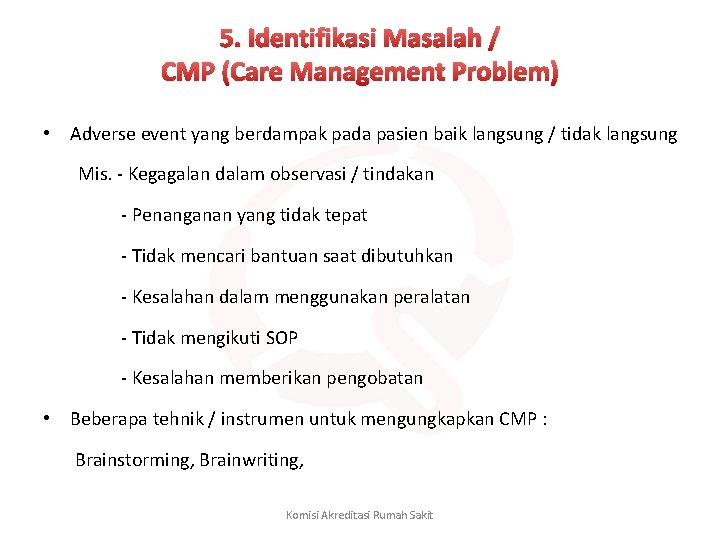 5. Identifikasi Masalah /
CMP (Care Management Problem)

• Adverse event yang berdampak pada pasien baik langsung / tidak langsung

Mis. - Kegagalan dalam observasi / tindakan

- Penanganan yang tidak tepat

- Tidak mencari bantuan saat dibutuhkan

- Kesalahan dalam menggunakan peralatan

- Tidak mengikuti SOP

- Kesalahan memberikan pengobatan

• Beberapa tehnik / instrumen untuk mengungkapkan CMP :

Brainstorming, Brainwriting,

Komisi Akreditasi Rumah Sakit